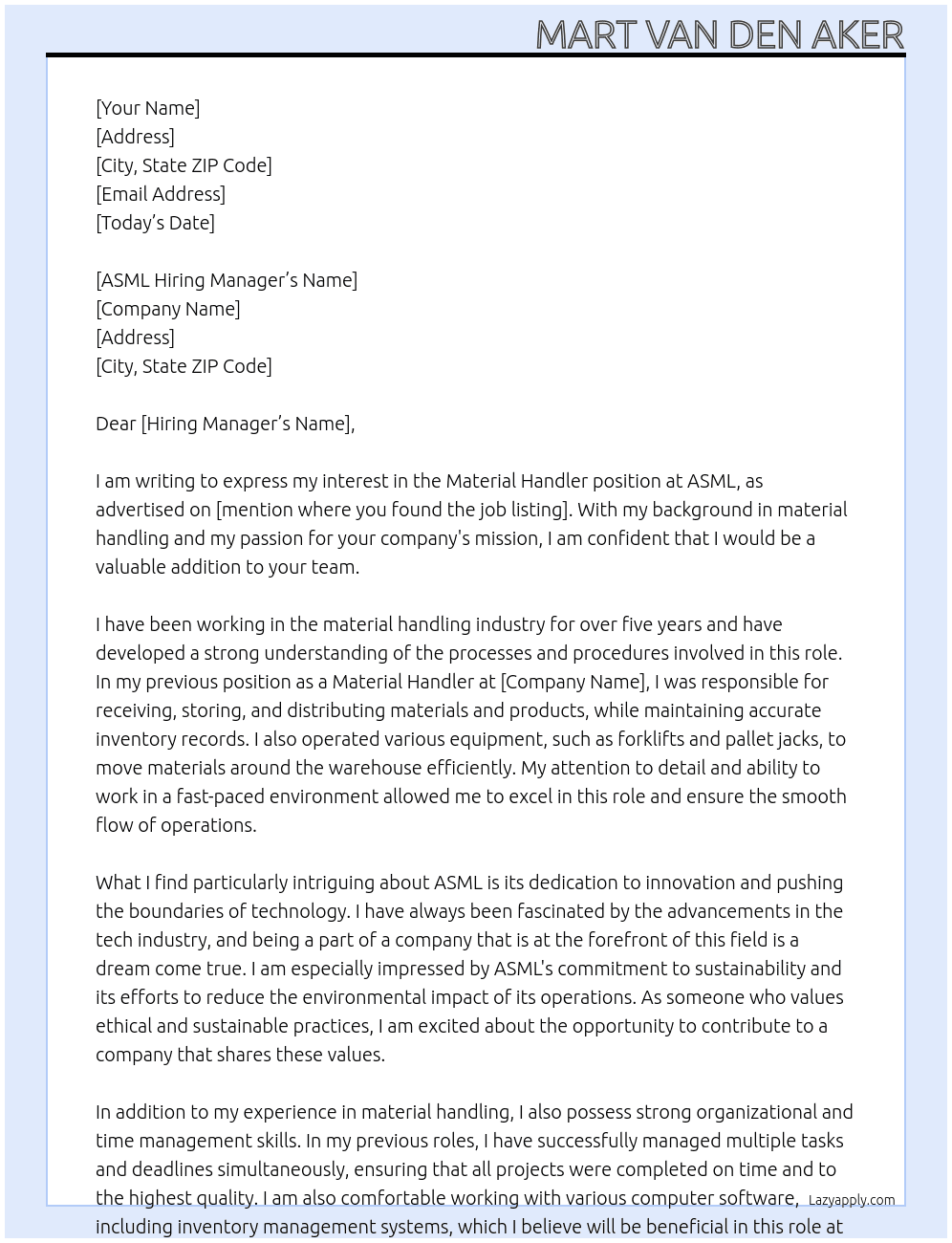 MART VAN DEN AKER

[Your Name]
[Address]
[City, State ZIP Code]
[Email Address]
[Today's Date]

[ASML Hiring Manager's Name]
[Company Name]
[Address]
[City, State ZIP Code]

Dear [Hiring Manager's Name],

I am writing to express my interest in the Material Handler position at ASML, as advertised on [mention where you found the job listing]. With my background in material handling and my passion for your company's mission, I am confident that I would be a valuable addition to your team.

I have been working in the material handling industry for over five years and have developed a strong understanding of the processes and procedures involved in this role. In my previous position as a Material Handler at [Company Name], I was responsible for receiving, storing, and distributing materials and products, while maintaining accurate inventory records. I also operated various equipment, such as forklifts and pallet jacks, to move materials around the warehouse efficiently. My attention to detail and ability to work in a fast-paced environment allowed me to excel in this role and ensure the smooth flow of operations.

What I find particularly intriguing about ASML is its dedication to innovation and pushing the boundaries of technology. I have always been fascinated by the advancements in the tech industry, and being a part of a company that is at the forefront of this field is a dream come true. I am especially impressed by ASML's commitment to sustainability and its efforts to reduce the environmental impact of its operations. As someone who values ethical and sustainable practices, I am excited about the opportunity to contribute to a company that shares these values.

In addition to my experience in material handling, I also possess strong organizational and time management skills. In my previous roles, I have successfully managed multiple tasks and deadlines simultaneously, ensuring that all projects were completed on time and to the highest quality. I am also comfortable working with various computer software, including inventory management systems, which I believe will be beneficial in this role at

Lazyapply.com